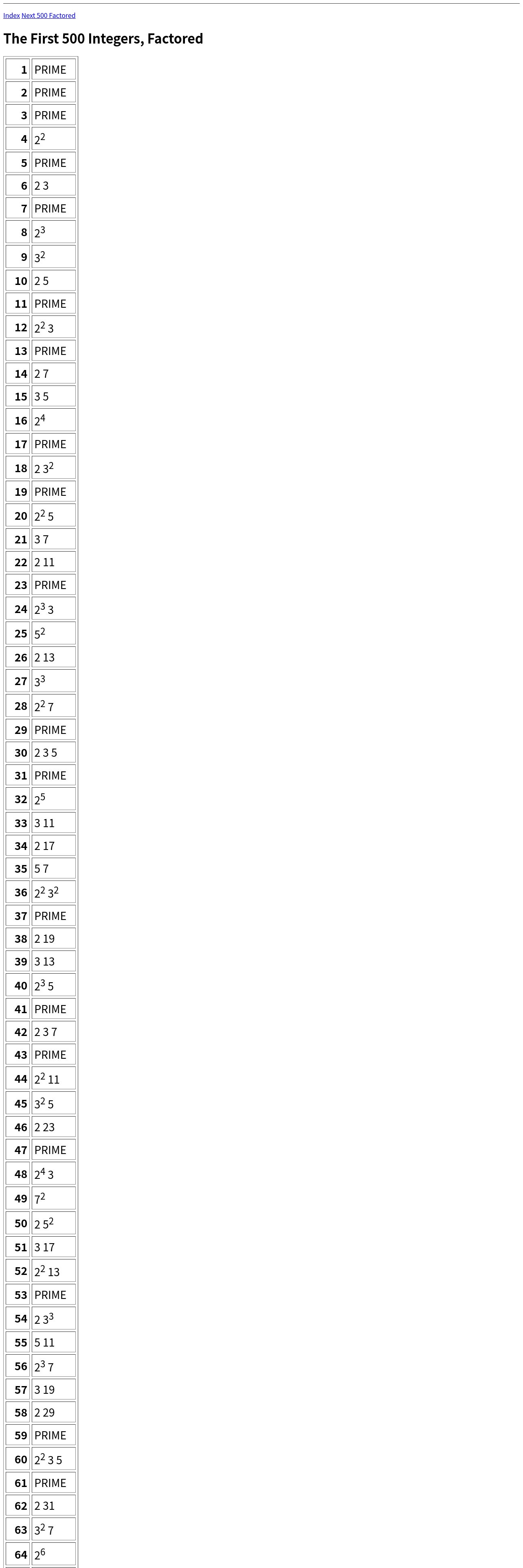 Index Next 500 Factored

The First 500 Integers, Factored

| 1 | PRIME |
|---|---|
| 2 | PRIME |
| 3 | PRIME |
| 4 | $2^2$ |
| 5 | PRIME |
| 6 | 2 3 |
| 7 | PRIME |
| 8 | $2^3$ |
| 9 | $3^2$ |
| 10 | 2 5 |
| 11 | PRIME |
| 12 | $2^2$ 3 |
| 13 | PRIME |
| 14 | 2 7 |
| 15 | 3 5 |
| 16 | $2^4$ |
| 17 | PRIME |
| 18 | 2 $3^2$ |
| 19 | PRIME |
| 20 | $2^2$ 5 |
| 21 | 3 7 |
| 22 | 2 11 |
| 23 | PRIME |
| 24 | $2^3$ 3 |
| 25 | $5^2$ |
| 26 | 2 13 |
| 27 | $3^3$ |
| 28 | $2^2$ 7 |
| 29 | PRIME |
| 30 | 2 3 5 |
| 31 | PRIME |
| 32 | $2^5$ |
| 33 | 3 11 |
| 34 | 2 17 |
| 35 | 5 7 |
| 36 | $2^2$ $3^2$ |
| 37 | PRIME |
| 38 | 2 19 |
| 39 | 3 13 |
| 40 | $2^3$ 5 |
| 41 | PRIME |
| 42 | 2 3 7 |
| 43 | PRIME |
| 44 | $2^2$ 11 |
| 45 | $3^2$ 5 |
| 46 | 2 23 |
| 47 | PRIME |
| 48 | $2^4$ 3 |
| 49 | $7^2$ |
| 50 | 2 $5^2$ |
| 51 | 3 17 |
| 52 | $2^2$ 13 |
| 53 | PRIME |
| 54 | 2 $3^3$ |
| 55 | 5 11 |
| 56 | $2^3$ 7 |
| 57 | 3 19 |
| 58 | 2 29 |
| 59 | PRIME |
| 60 | $2^2$ 3 5 |
| 61 | PRIME |
| 62 | 2 31 |
| 63 | $3^2$ 7 |
| 64 | $2^6$ |